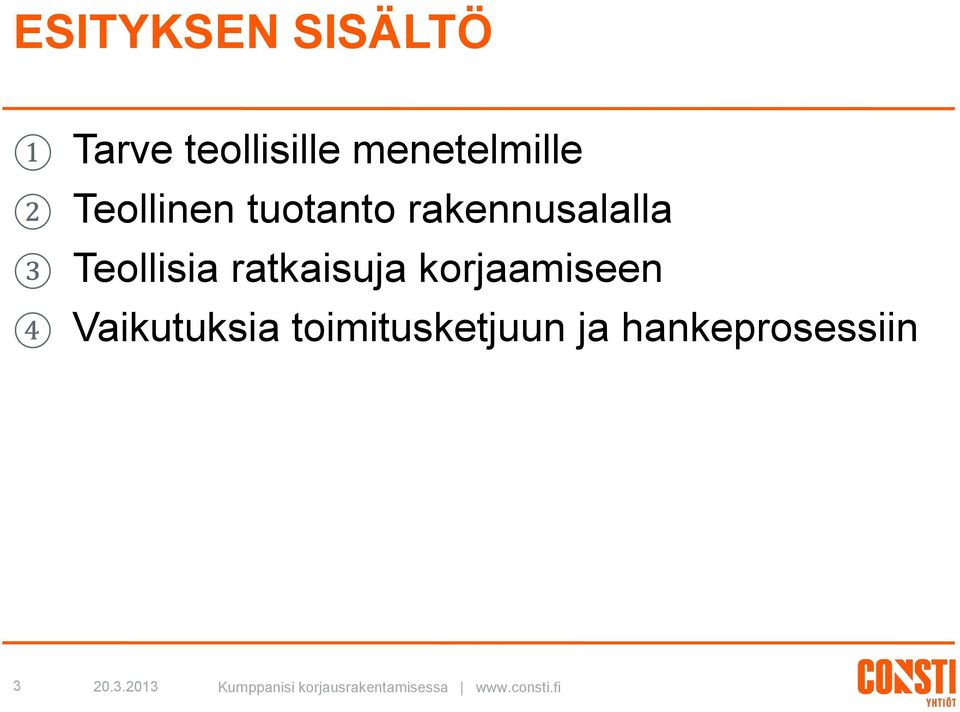 ESITYKSEN SISÄLTÖ

① Tarve teollisille menetelmille
② Teollinen tuotanto rakennusalalla
③ Teollisia ratkaisuja korjaamiseen
④ Vaikutuksia toimitusketjuun ja hankeprosessiin

3 20.3.2013 Kumppanisi korjausrakentamisessa | www.consti.fi

CONSTI YHTIÖT